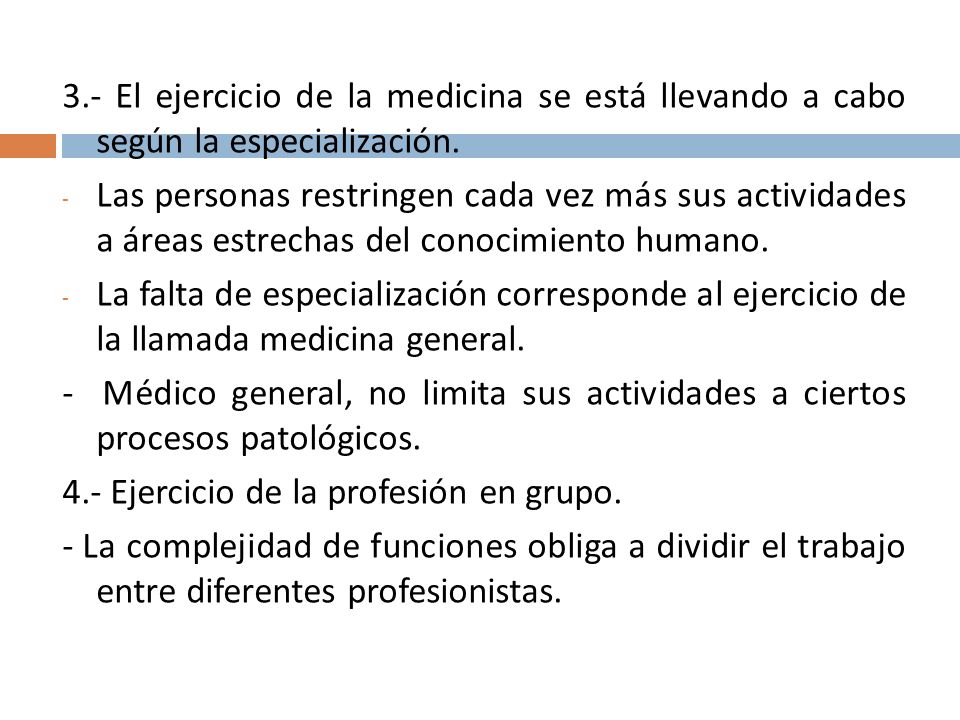 3.- El ejercicio de la medicina se está llevando a cabo según la especialización.

- Las personas restringen cada vez más sus actividades a áreas estrechas del conocimiento humano.

- La falta de especialización corresponde al ejercicio de la llamada medicina general.

- Médico general, no limita sus actividades a ciertos procesos patológicos.

4.- Ejercicio de la profesión en grupo.

- La complejidad de funciones obliga a dividir el trabajo entre diferentes profesionistas.